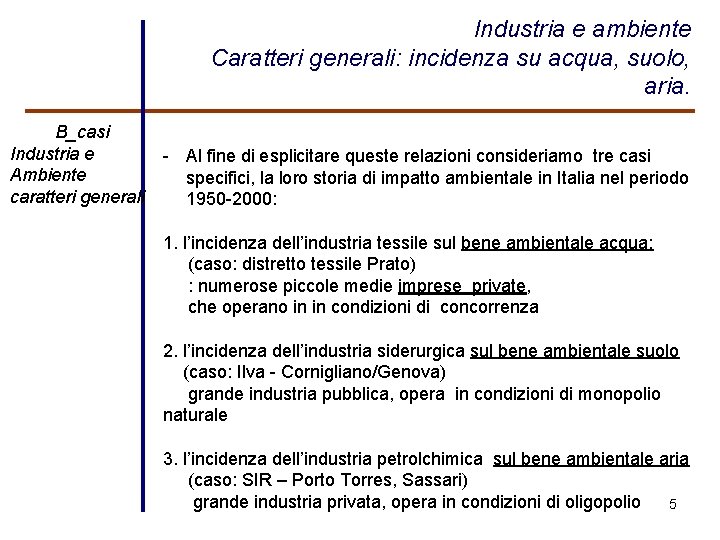 Industria e ambiente
Caratteri generali: incidenza su acqua, suolo, aria.

B_casi
Industria e Ambiente
caratteri generali

- Al fine di esplicitare queste relazioni consideriamo tre casi specifici, la loro storia di impatto ambientale in Italia nel periodo 1950-2000:

1. l'incidenza dell'industria tessile sul bene ambientale acqua:
(caso: distretto tessile Prato)
: numerose piccole medie imprese private,
che operano in in condizioni di concorrenza

2. l'incidenza dell'industria siderurgica sul bene ambientale suolo
(caso: Ilva - Cornigliano/Genova)
grande industria pubblica, opera in condizioni di monopolio naturale

3. l'incidenza dell'industria petrolchimica sul bene ambientale aria
(caso: SIR – Porto Torres, Sassari)
grande industria privata, opera in condizioni di oligopolio

5